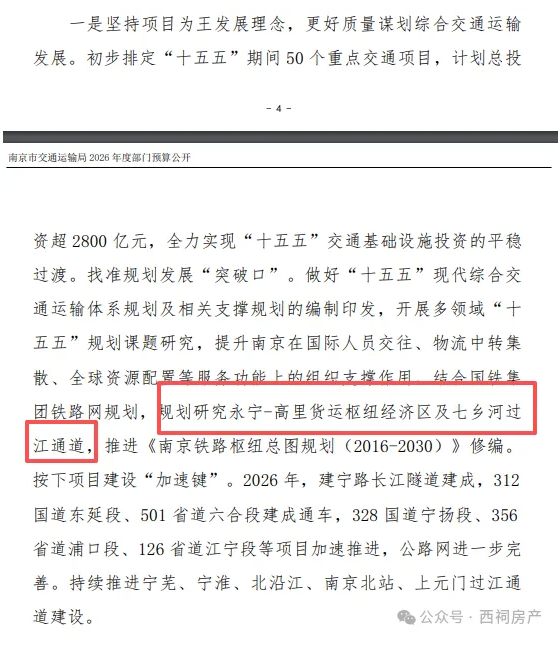 一是坚持项目为王发展理念，更好质量谋划综合交通运输发展。初步排定“十五五”期间50个重点交通项目，计划总投

- 4 -

南京市交通运输局2026年度部门预算公开

资超2800亿元，全力实现“十五五”交通基础设施投资的平稳过渡。找准规划发展“突破口”。做好“十五五”现代综合交通运输体系规划及相关支撑规划的编制印发，开展多领域“十五五”规划课题研究，提升南京在国际人员交往、物流中转集散、全球资源配置等服务功能上的组织支撑作用。结合国铁集团铁路网规划，规划研究永宁-高里货运枢纽经济区及七乡河过江通道，推进《南京铁路枢纽总图规划（2016-2030）》修编。按下项目建设“加速键”。2026年，建宁路长江隧道建成，312国道东延段、501省道六合段建成通车，328国道宁扬段、356省道浦口段、126省道江宁段等项目加速推进，公路网进一步完善。持续推进宁芜、宁淮、北沿江、南京北站、上元门过江通道建设。

公众号 · 西祠房产